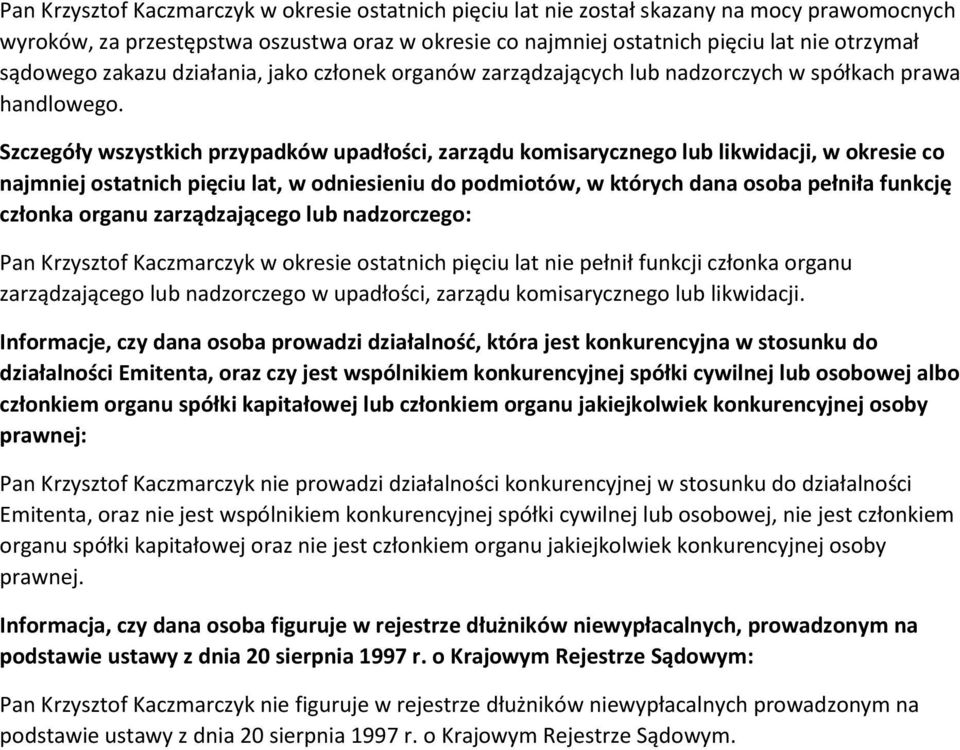 Pan Krzysztof Kaczmarczyk w okresie ostatnich pięciu lat nie został skazany na mocy prawomocnych wyroków, za przestępstwa oszustwa oraz w okresie co najmniej ostatnich pięciu lat nie otrzymał sądowego zakazu działania, jako członek organów zarządzających lub nadzorczych w spółkach prawa handlowego.

Szczegóły wszystkich przypadków upadłości, zarządu komisarycznego lub likwidacji, w okresie co najmniej ostatnich pięciu lat, w odniesieniu do podmiotów, w których dana osoba pełniła funkcję członka organu zarządzającego lub nadzorczego:

Pan Krzysztof Kaczmarczyk w okresie ostatnich pięciu lat nie pełnił funkcji członka organu zarządzającego lub nadzorczego w upadłości, zarządu komisarycznego lub likwidacji.

Informacje, czy dana osoba prowadzi działalność, która jest konkurencyjna w stosunku do działalności Emitenta, oraz czy jest wspólnikiem konkurencyjnej spółki cywilnej lub osobowej albo członkiem organu spółki kapitałowej lub członkiem organu jakiejkolwiek konkurencyjnej osoby prawnej:

Pan Krzysztof Kaczmarczyk nie prowadzi działalności konkurencyjnej w stosunku do działalności Emitenta, oraz nie jest wspólnikiem konkurencyjnej spółki cywilnej lub osobowej, nie jest członkiem organu spółki kapitałowej oraz nie jest członkiem organu jakiejkolwiek konkurencyjnej osoby prawnej.

Informacja, czy dana osoba figuruje w rejestrze dłużników niewypłacalnych, prowadzonym na podstawie ustawy z dnia 20 sierpnia 1997 r. o Krajowym Rejestrze Sądowym:

Pan Krzysztof Kaczmarczyk nie figuruje w rejestrze dłużników niewypłacalnych prowadzonym na podstawie ustawy z dnia 20 sierpnia 1997 r. o Krajowym Rejestrze Sądowym.